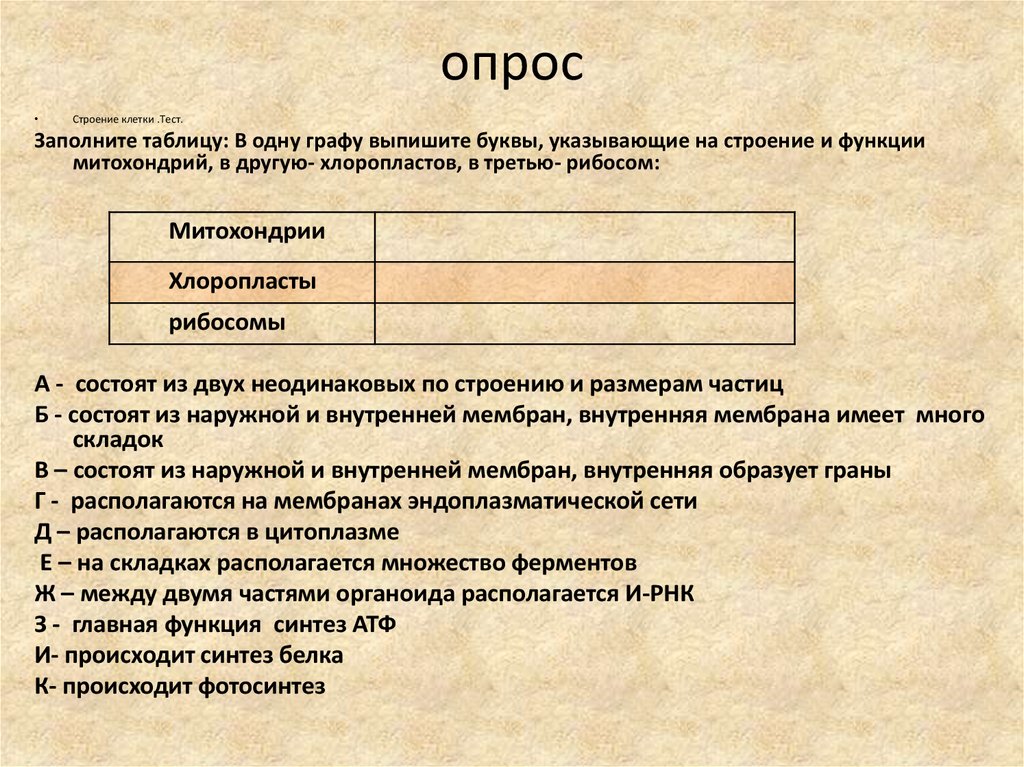 опрос

• Строение клетки .Тест.

Заполните таблицу: В одну графу выпишите буквы, указывающие на строение и функции митохондрий, в другую- хлоропластов, в третью- рибосом:

| Митохондрии | |
|---|---|
| Хлоропласты | |
| рибосомы | |

А - состоят из двух неодинаковых по строению и размерам частиц
Б - состоят из наружной и внутренней мембран, внутренняя мембрана имеет много складок
В – состоят из наружной и внутренней мембран, внутренняя образует граны
Г - располагаются на мембранах эндоплазматической сети
Д – располагаются в цитоплазме
Е – на складках располагается множество ферментов
Ж – между двумя частями органоида располагается И-РНК
З - главная функция синтез АТФ
И- происходит синтез белка
К- происходит фотосинтез